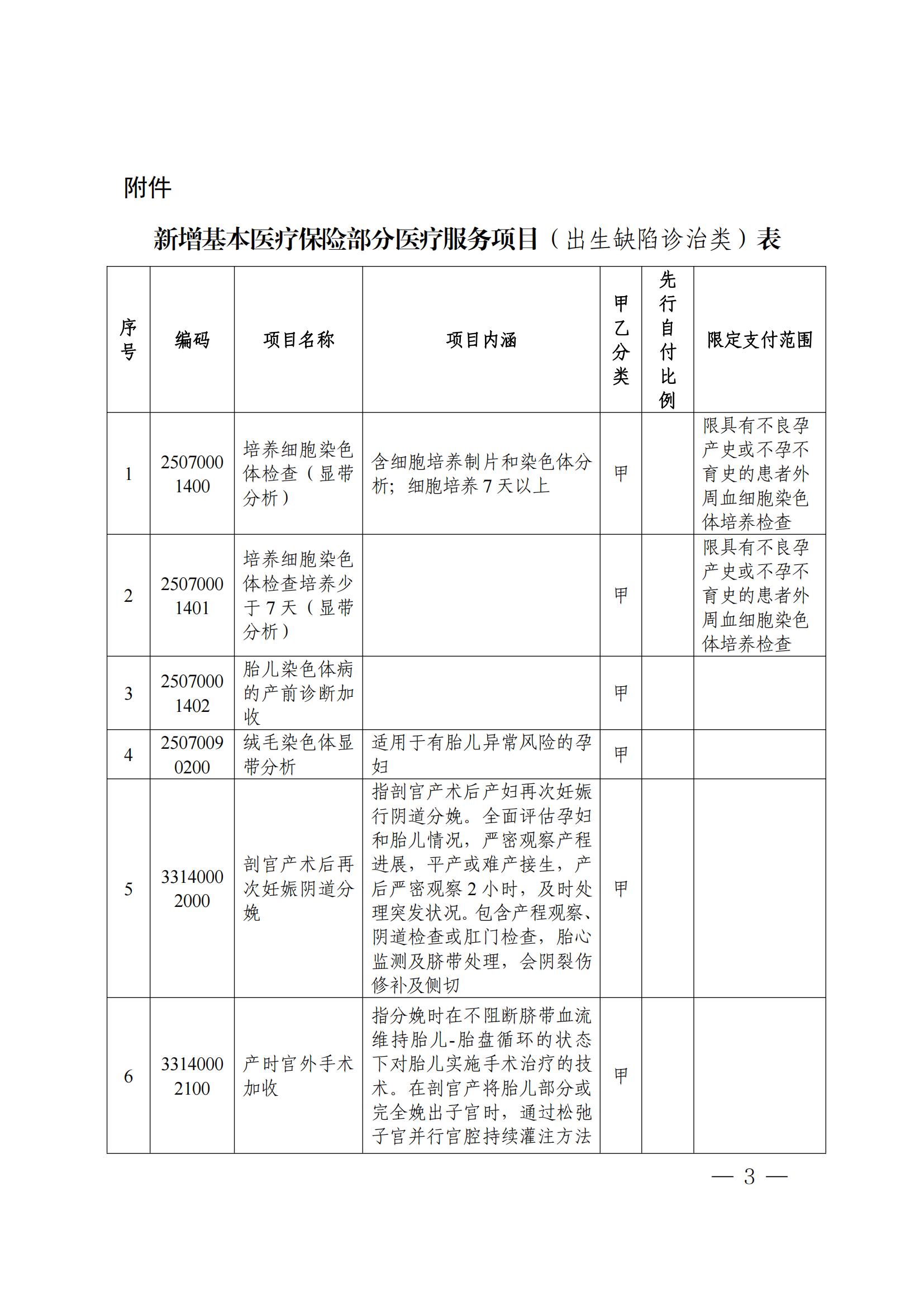 附件

新增基本医疗保险部分医疗服务项目（出生缺陷诊治类）表

| 序号 | 编码 | 项目名称 | 项目内涵 | 甲乙分类 | 先行自付比例 | 限定支付范围 |
|---|---|---|---|---|---|---|
| 1 | 25070001400 | 培养细胞染色体检查（显带分析） | 含细胞培养制片和染色体分析；细胞培养7天以上 | 甲 | | 限具有不良孕产史或不孕不育史的患者外周血细胞染色体培养检查 |
| 2 | 25070001401 | 培养细胞染色体检查培养少于7天（显带分析） | | 甲 | | 限具有不良孕产史或不孕不育史的患者外周血细胞染色体培养检查 |
| 3 | 25070001402 | 胎儿染色体病的产前诊断加收 | | 甲 | | |
| 4 | 25070090200 | 绒毛染色体显带分析 | 适用于有胎儿异常风险的孕妇 | 甲 | | |
| 5 | 33140002000 | 剖宫产术后再次妊娠阴道分娩 | 指剖宫产术后产妇再次妊娠行阴道分娩。全面评估孕妇和胎儿情况，严密观察产程进展，平产或难产接生，产后严密观察2小时，及时处理突发状况。包含产程观察、阴道检查或肛门检查，胎心监测及脐带处理，会阴裂伤修补及侧切 | 甲 | | |
| 6 | 33140002100 | 产时宫外手术加收 | 指分娩时在不阻断脐带血流维持胎儿-胎盘循环的状态下对胎儿实施手术治疗的技术。在剖宫产将胎儿部分或完全娩出子宫时，通过松弛子宫并行宫腔持续灌注方法 | 甲 | | |

— 3 —